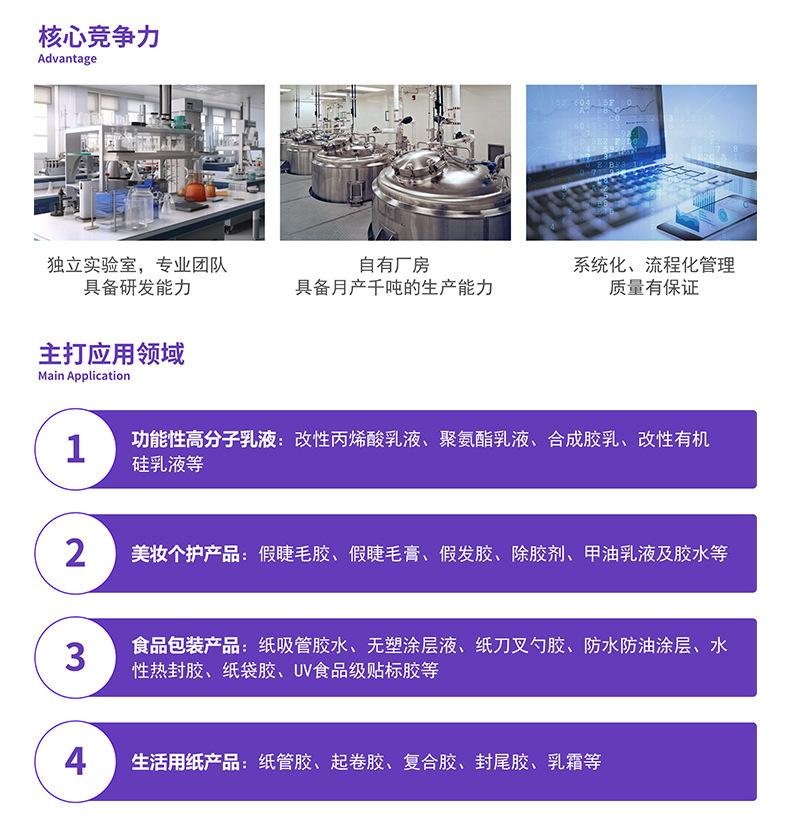 核心竞争力
Advantage

独立实验室，专业团队
具备研发能力

自有厂房
具备月产千吨的生产能力

系统化、流程化管理
质量有保证

主打应用领域
Main Application

1
功能性高分子乳液：改性丙烯酸乳液、聚氨酯乳液、合成胶乳、改性有机硅乳液等

2
美妆个护产品：假睫毛胶、假睫毛膏、假发胶、除胶剂、甲油乳液及胶水等

3
食品包装产品：纸吸管胶水、无塑涂层液、纸刀叉勺胶、防水防油涂层、水性热封胶、纸袋胶、UV食品级贴标胶等

4
生活用纸产品：纸管胶、起卷胶、复合胶、封尾胶、乳霜等